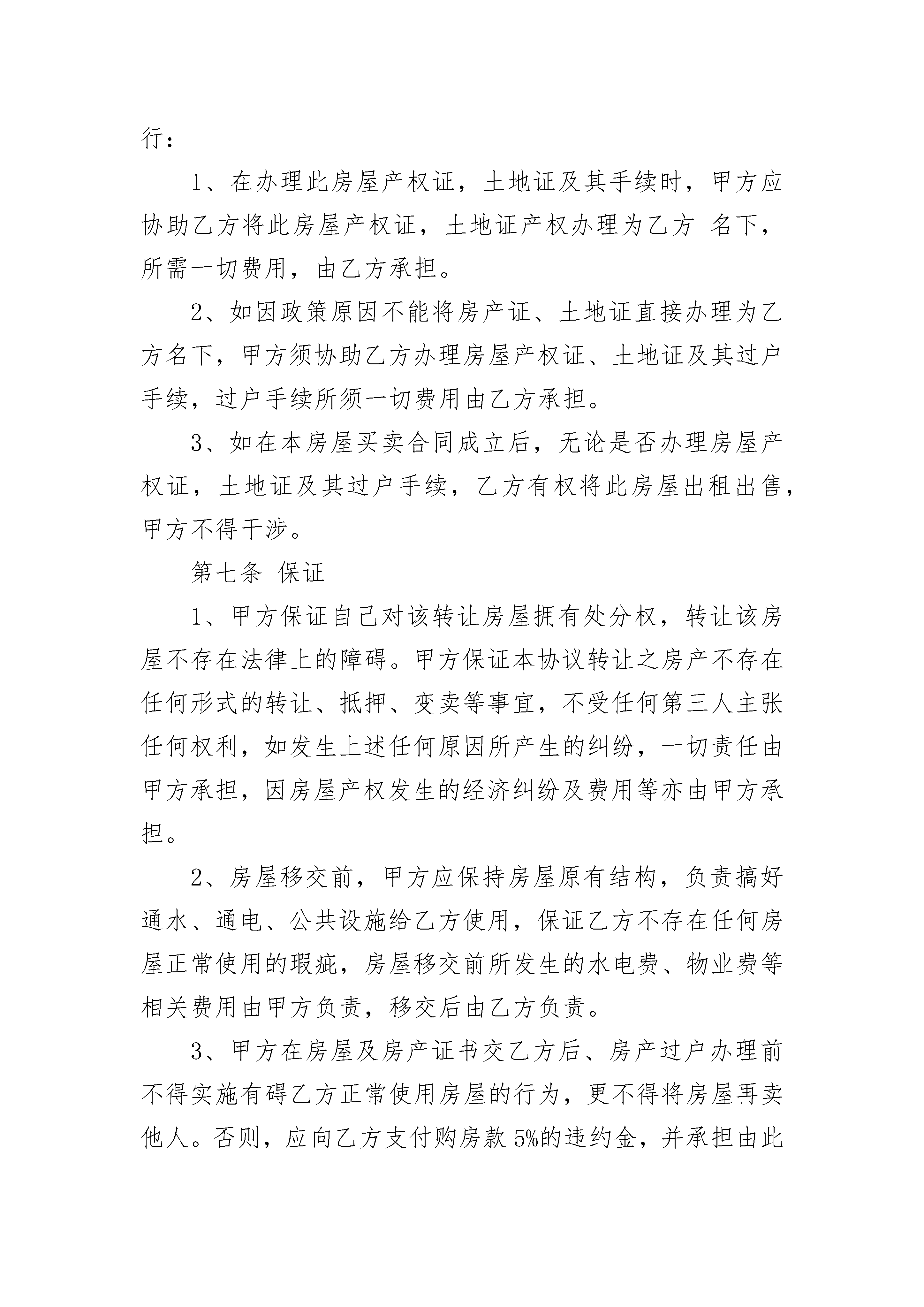 行：

1、在办理此房屋产权证，土地证及其手续时，甲方应协助乙方将此房屋产权证，土地证产权办理为乙方 名下，所需一切费用，由乙方承担。

2、如因政策原因不能将房产证、土地证直接办理为乙方名下，甲方须协助乙方办理房屋产权证、土地证及其过户手续，过户手续所须一切费用由乙方承担。

3、如在本房屋买卖合同成立后，无论是否办理房屋产权证，土地证及其过户手续，乙方有权将此房屋出租出售，甲方不得干涉。

第七条 保证

1、甲方保证自己对该转让房屋拥有处分权，转让该房屋不存在法律上的障碍。甲方保证本协议转让之房产不存在任何形式的转让、抵押、变卖等事宜，不受任何第三人主张任何权利，如发生上述任何原因所产生的纠纷，一切责任由甲方承担，因房屋产权发生的经济纠纷及费用等亦由甲方承担。

2、房屋移交前，甲方应保持房屋原有结构，负责搞好通水、通电、公共设施给乙方使用，保证乙方不存在任何房屋正常使用的瑕疵，房屋移交前所发生的水电费、物业费等相关费用由甲方负责，移交后由乙方负责。

3、甲方在房屋及房产证书交乙方后、房产过户办理前不得实施有碍乙方正常使用房屋的行为，更不得将房屋再卖他人。否则，应向乙方支付购房款 5%的违约金，并承担由此